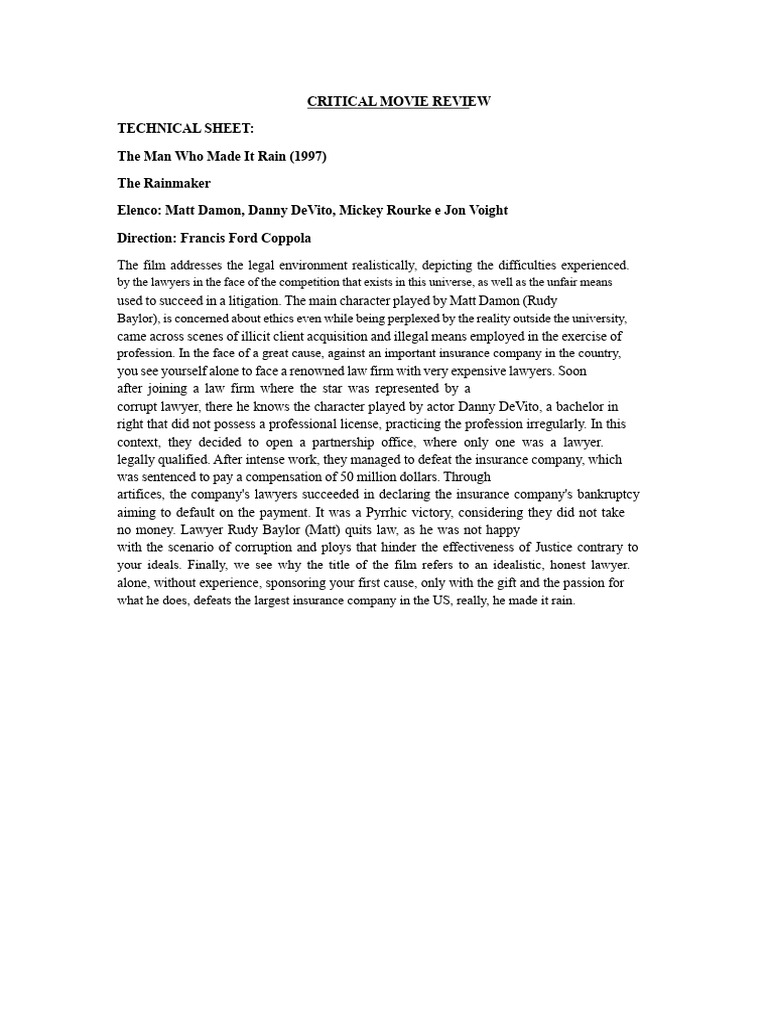 CRITICAL MOVIE REVIEW

TECHNICAL SHEET:

The Man Who Made It Rain (1997)

The Rainmaker

Elenco: Matt Damon, Danny DeVito, Mickey Rourke e Jon Voight

Direction: Francis Ford Coppola

The film addresses the legal environment realistically, depicting the difficulties experienced. by the lawyers in the face of the competition that exists in this universe, as well as the unfair means used to succeed in a litigation. The main character played by Matt Damon (Rudy Baylor), is concerned about ethics even while being perplexed by the reality outside the university, came across scenes of illicit client acquisition and illegal means employed in the exercise of profession. In the face of a great cause, against an important insurance company in the country, you see yourself alone to face a renowned law firm with very expensive lawyers. Soon after joining a law firm where the star was represented by a corrupt lawyer, there he knows the character played by actor Danny DeVito, a bachelor in right that did not possess a professional license, practicing the profession irregularly. In this context, they decided to open a partnership office, where only one was a lawyer. legally qualified. After intense work, they managed to defeat the insurance company, which was sentenced to pay a compensation of 50 million dollars. Through artifices, the company's lawyers succeeded in declaring the insurance company's bankruptcy aiming to default on the payment. It was a Pyrrhic victory, considering they did not take no money. Lawyer Rudy Baylor (Matt) quits law, as he was not happy with the scenario of corruption and ploys that hinder the effectiveness of Justice contrary to your ideals. Finally, we see why the title of the film refers to an idealistic, honest lawyer. alone, without experience, sponsoring your first cause, only with the gift and the passion for what he does, defeats the largest insurance company in the US, really, he made it rain.